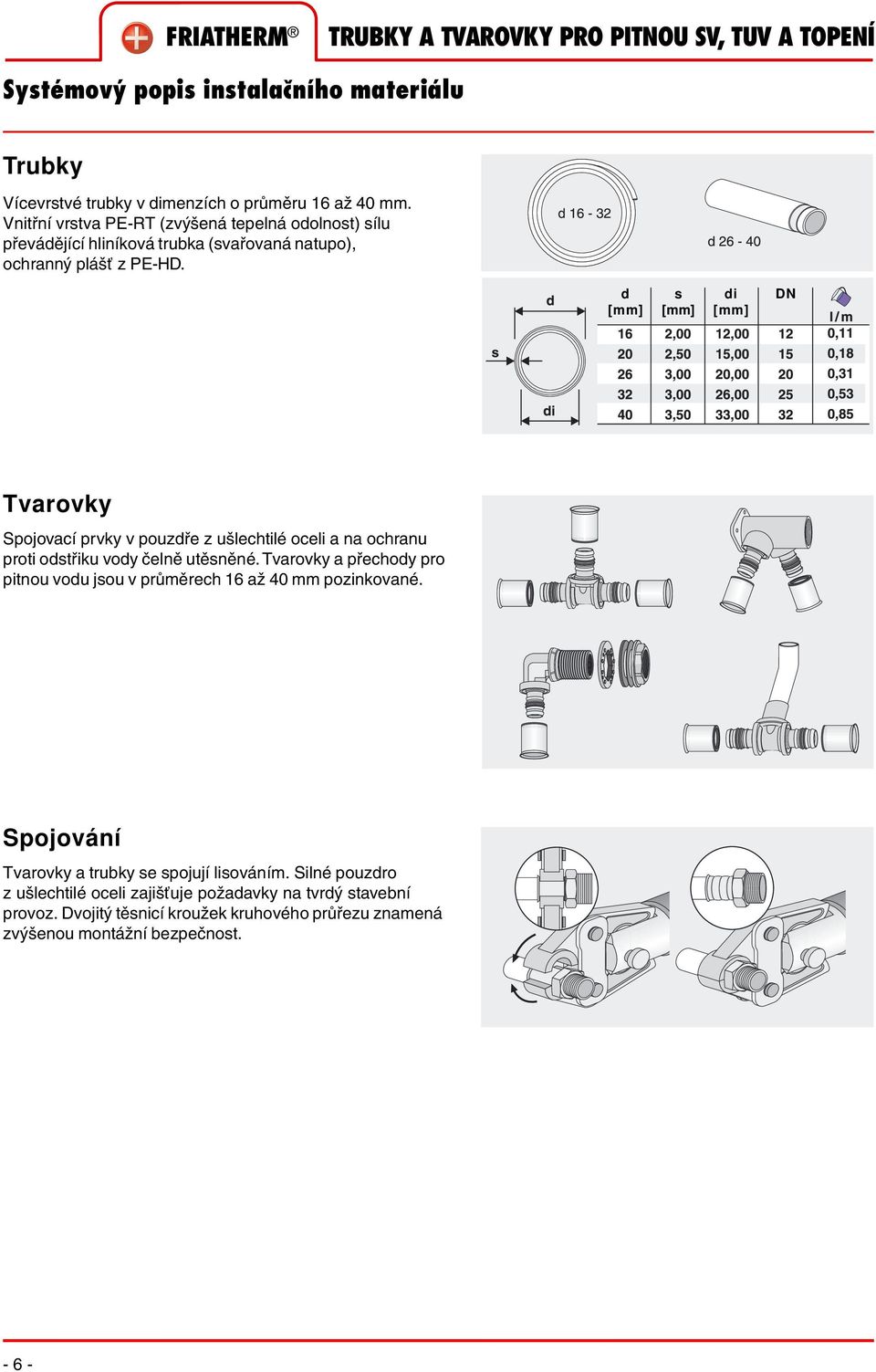 FRIATHERM®   TRUBKY A TVAROVKY PRO PITNOU SV, TUV A TOPENÍ

Systémový popis instalačního materiálu

Trubky

Vícevrstvé trubky v dimenzích o průměru 16 až 40 mm. Vnitřní vrstva PE-RT (zvýšená tepelná odolnost) sílu převádějící hliníková trubka (svařovaná natupo), ochranný plášť z PE-HD.

d 16 - 32

d 26 - 40

d

s

di

| d [mm] | s [mm] | di [mm] | DN | l/m |
|---|---|---|---|---|
| 16 | 2,00 | 12,00 | 12 | 0,11 |
| 20 | 2,50 | 15,00 | 15 | 0,18 |
| 26 | 3,00 | 20,00 | 20 | 0,31 |
| 32 | 3,00 | 26,00 | 25 | 0,53 |
| 40 | 3,50 | 33,00 | 32 | 0,85 |

Tvarovky

Spojovací prvky v pouzdře z ušlechtilé oceli a na ochranu proti odstřiku vody čelně utěsněné. Tvarovky a přechody pro pitnou vodu jsou v průměrech 16 až 40 mm pozinkované.

Spojování

Tvarovky a trubky se spojují lisováním. Silné pouzdro z ušlechtilé oceli zajišťuje požadavky na tvrdý stavební provoz. Dvojitý těsnicí kroužek kruhového průřezu znamená zvýšenou montážní bezpečnost.

- 6 -